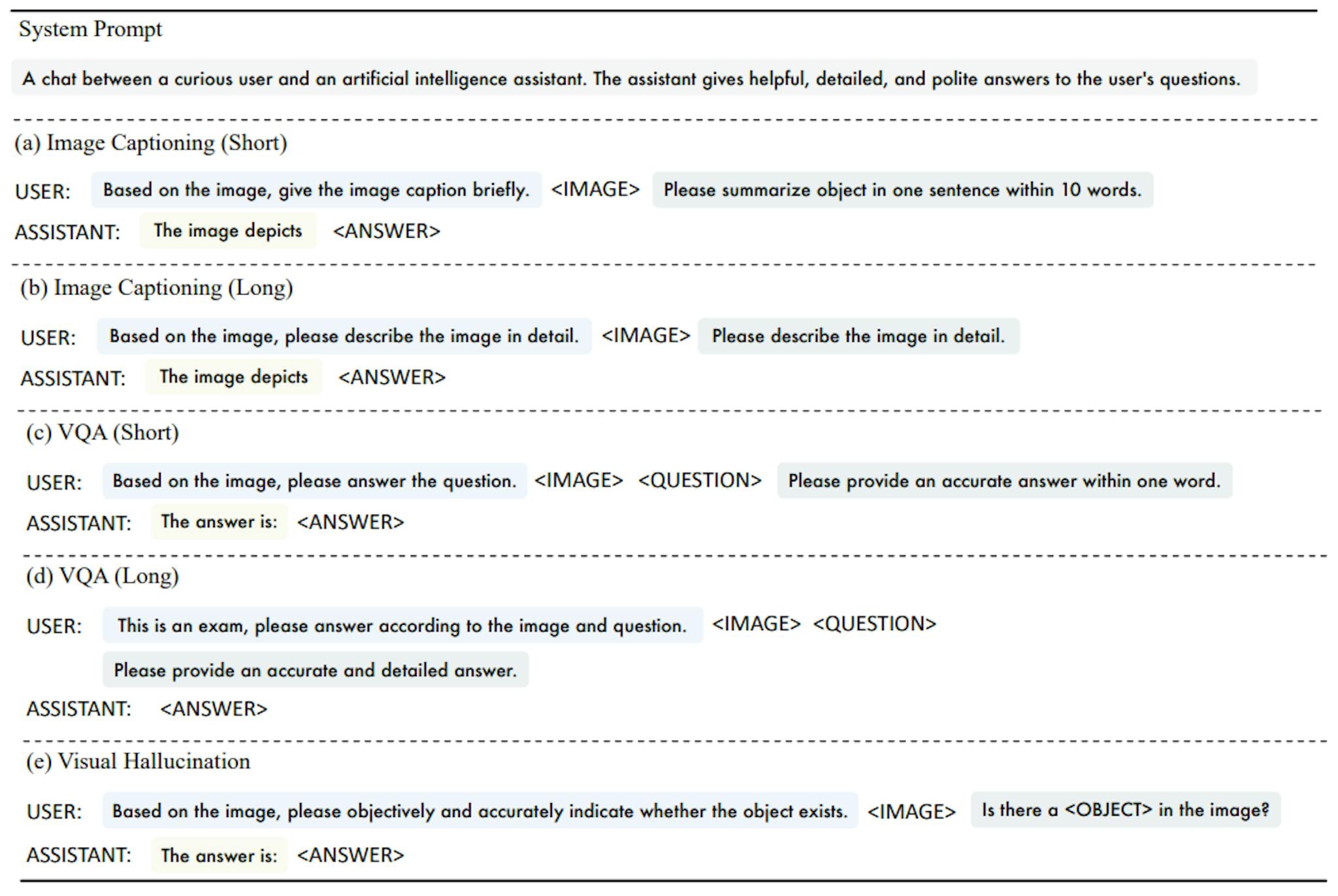 System Prompt

A chat between a curious user and an artificial intelligence assistant. The assistant gives helpful, detailed, and polite answers to the user's questions.

(a) Image Captioning (Short)

USER: Based on the image, give the image caption briefly. <IMAGE> Please summarize object in one sentence within 10 words.

ASSISTANT: The image depicts <ANSWER>

(b) Image Captioning (Long)

USER: Based on the image, please describe the image in detail. <IMAGE> Please describe the image in detail.

ASSISTANT: The image depicts <ANSWER>

(c) VQA (Short)

USER: Based on the image, please answer the question. <IMAGE> <QUESTION> Please provide an accurate answer within one word.

ASSISTANT: The answer is: <ANSWER>

(d) VQA (Long)

USER: This is an exam, please answer according to the image and question. <IMAGE> <QUESTION> Please provide an accurate and detailed answer.

ASSISTANT: <ANSWER>

(e) Visual Hallucination

USER: Based on the image, please objectively and accurately indicate whether the object exists. <IMAGE> Is there a <OBJECT> in the image?

ASSISTANT: The answer is: <ANSWER>